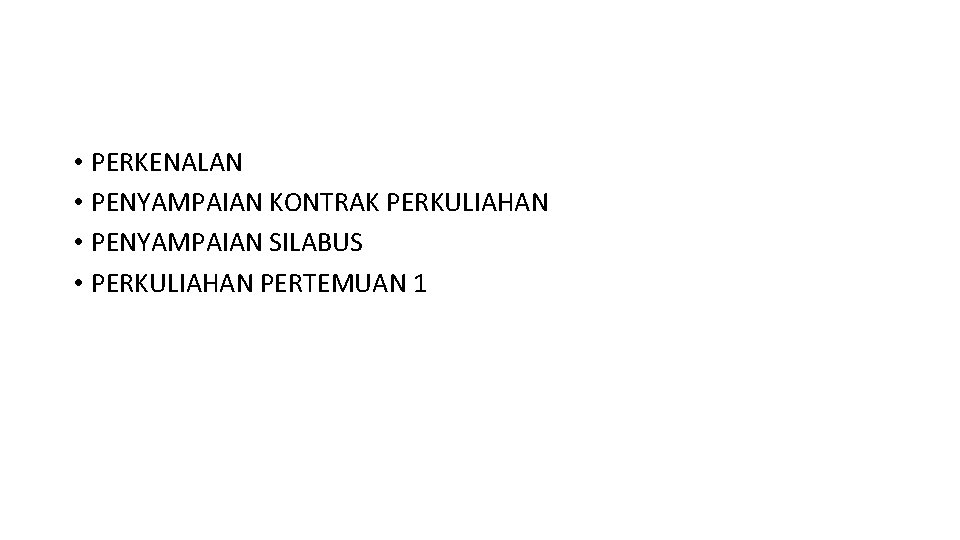 • PERKENALAN
• PENYAMPAIAN KONTRAK PERKULIAHAN
• PENYAMPAIAN SILABUS
• PERKULIAHAN PERTEMUAN 1